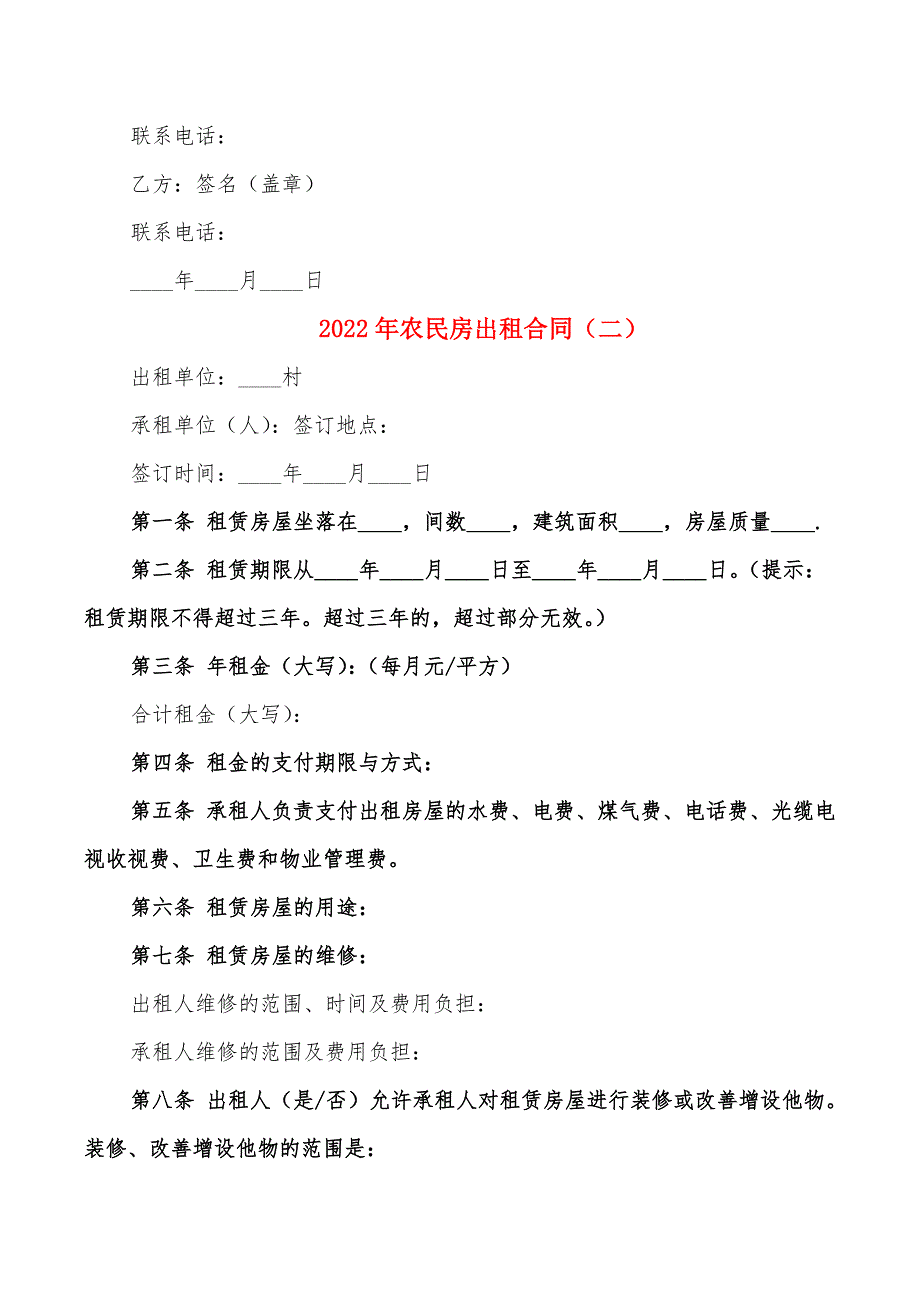 联系电话：

乙方：签名（盖章）

联系电话：

____年____月____日

2022年农民房出租合同（二）

出租单位：____村

承租单位（人）：签订地点：

签订时间：____年____月____日

第一条 租赁房屋坐落在____，间数____，建筑面积____，房屋质量____.

第二条 租赁期限从____年____月____日至____年____月____日。（提示：租赁期限不得超过三年。超过三年的，超过部分无效。）

第三条 年租金（大写）：（每月元/平方）

合计租金（大写）：

第四条 租金的支付期限与方式：

第五条 承租人负责支付出租房屋的水费、电费、煤气费、电话费、光缆电视收视费、卫生费和物业管理费。

第六条 租赁房屋的用途：

第七条 租赁房屋的维修：

出租人维修的范围、时间及费用负担：

承租人维修的范围及费用负担：

第八条 出租人（是/否）允许承租人对租赁房屋进行装修或改善增设他物。装修、改善增设他物的范围是：